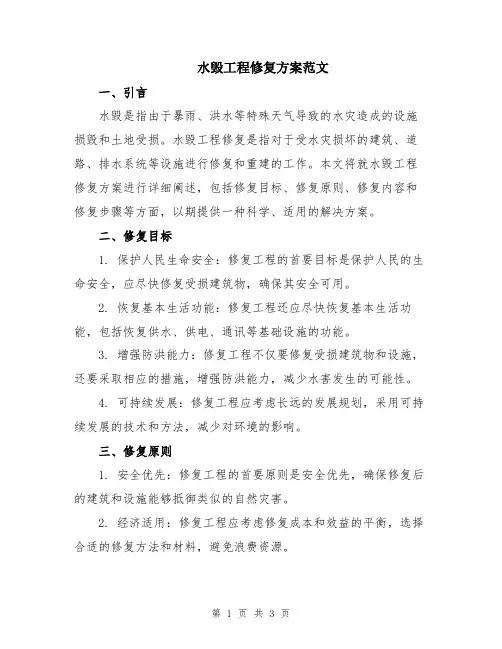 水毁工程修复方案范文

一、引言

水毁是指由于暴雨、洪水等特殊天气导致的水灾造成的设施损毁和土地受损。水毁工程修复是指对于受水灾损坏的建筑、道路、排水系统等设施进行修复和重建的工作。本文将就水毁工程修复方案进行详细阐述，包括修复目标、修复原则、修复内容和修复步骤等方面，以期提供一种科学、适用的解决方案。

二、修复目标

1. 保护人民生命安全：修复工程的首要目标是保护人民的生命安全，应尽快修复受损建筑物，确保其安全可用。

2. 恢复基本生活功能：修复工程还应尽快恢复基本生活功能，包括恢复供水、供电、通讯等基础设施的功能。

3. 增强防洪能力：修复工程不仅要修复受损建筑物和设施，还要采取相应的措施，增强防洪能力，减少水害发生的可能性。

4. 可持续发展：修复工程应考虑长远的发展规划，采用可持续发展的技术和方法，减少对环境的影响。

三、修复原则

1. 安全优先：修复工程的首要原则是安全优先，确保修复后的建筑和设施能够抵御类似的自然灾害。

2. 经济适用：修复工程应考虑修复成本和效益的平衡，选择合适的修复方法和材料，避免浪费资源。

第 1 页 共 3 页